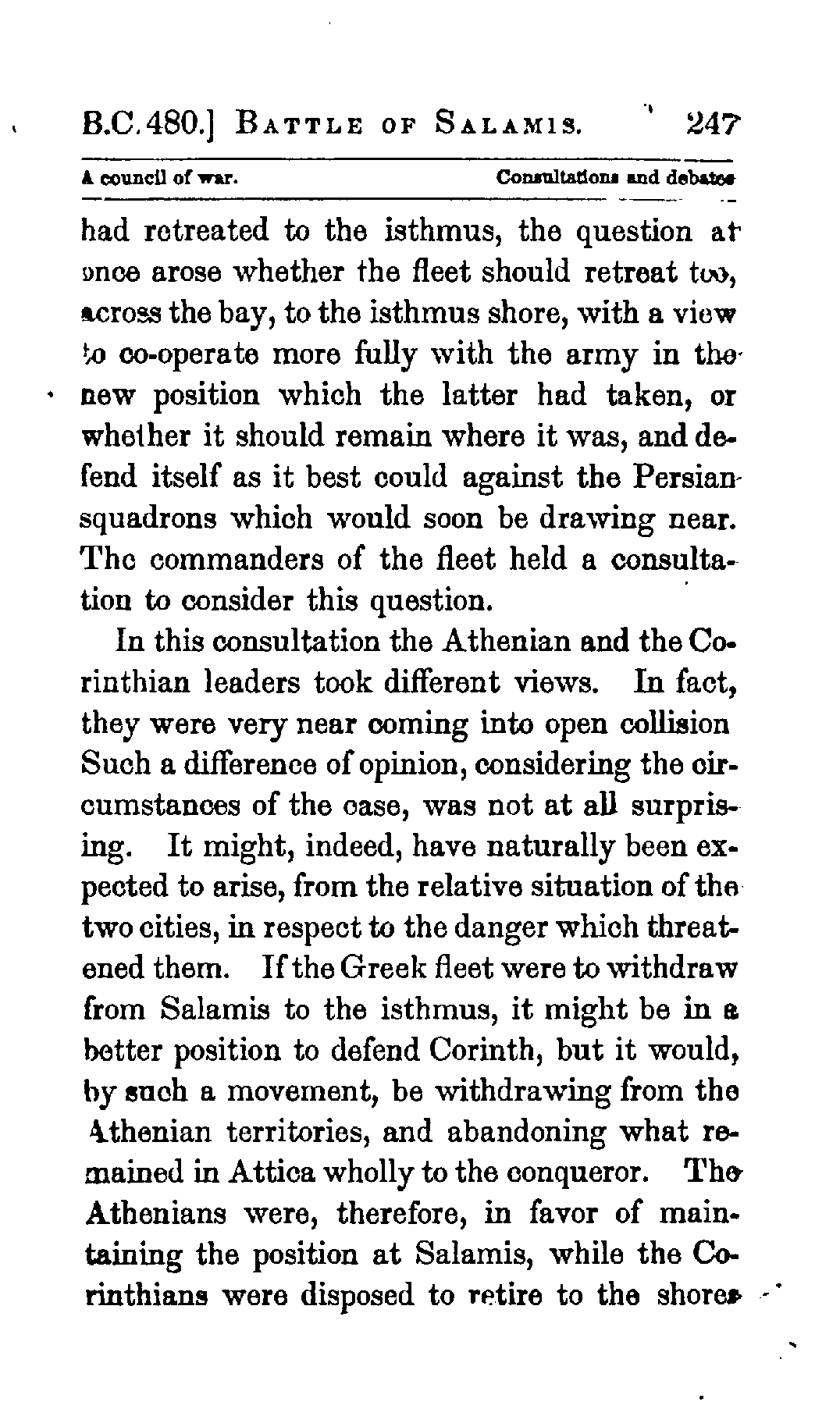 B.C. 480.] BATTLE OF SALAMIS. 247

A council of war. Consultations and debates

had retreated to the isthmus, the question at once arose whether the fleet should retreat too, across the bay, to the isthmus shore, with a view to co-operate more fully with the army in the new position which the latter had taken, or whether it should remain where it was, and defend itself as it best could against the Persian squadrons which would soon be drawing near. The commanders of the fleet held a consultation to consider this question.

In this consultation the Athenian and the Corinthian leaders took different views. In fact, they were very near coming into open collision Such a difference of opinion, considering the circumstances of the case, was not at all surprising. It might, indeed, have naturally been expected to arise, from the relative situation of the two cities, in respect to the danger which threatened them. If the Greek fleet were to withdraw from Salamis to the isthmus, it might be in a better position to defend Corinth, but it would, by such a movement, be withdrawing from the Athenian territories, and abandoning what remained in Attica wholly to the conqueror. The Athenians were, therefore, in favor of maintaining the position at Salamis, while the Corinthians were disposed to retire to the shores